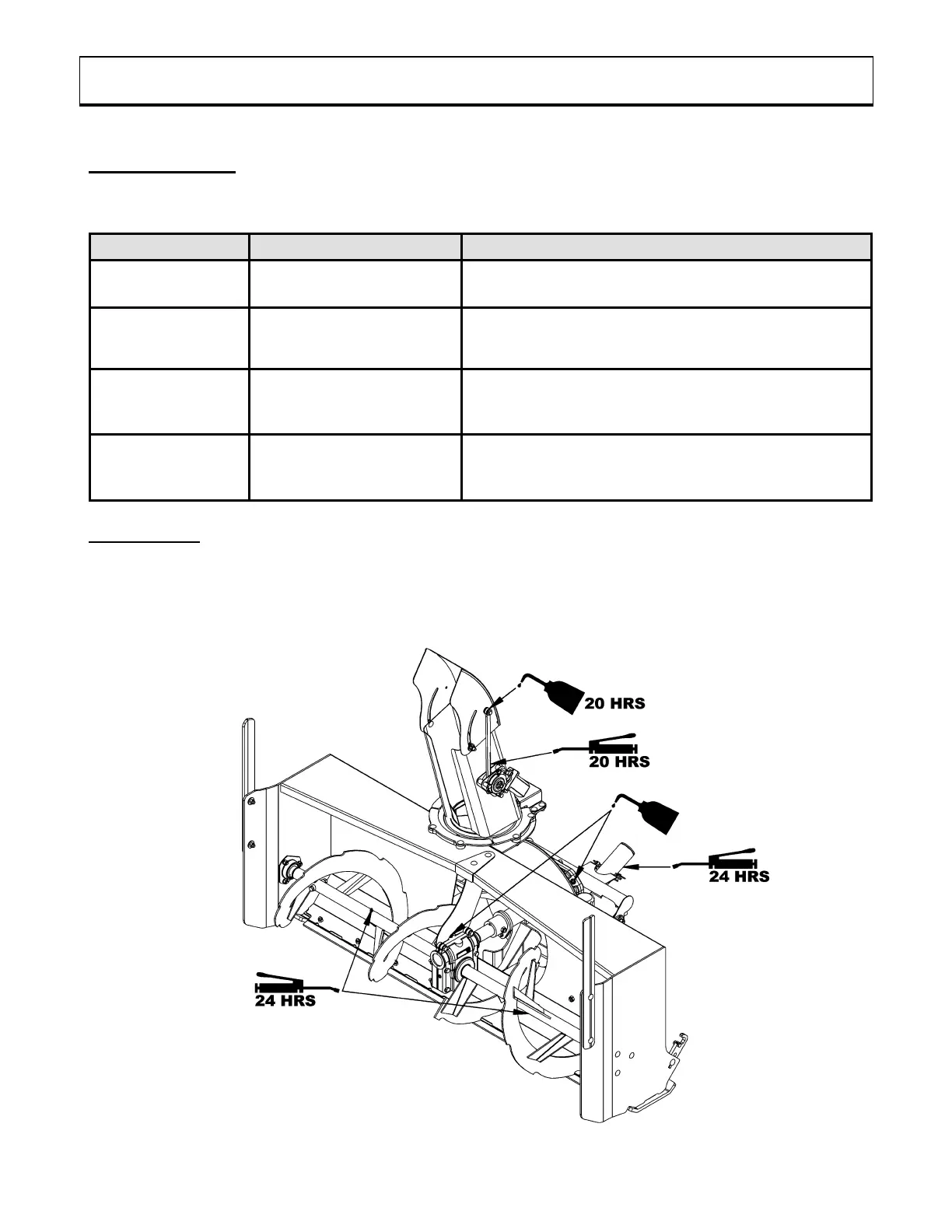 20 HRS

20 HRS

24 HRS

24 HRS